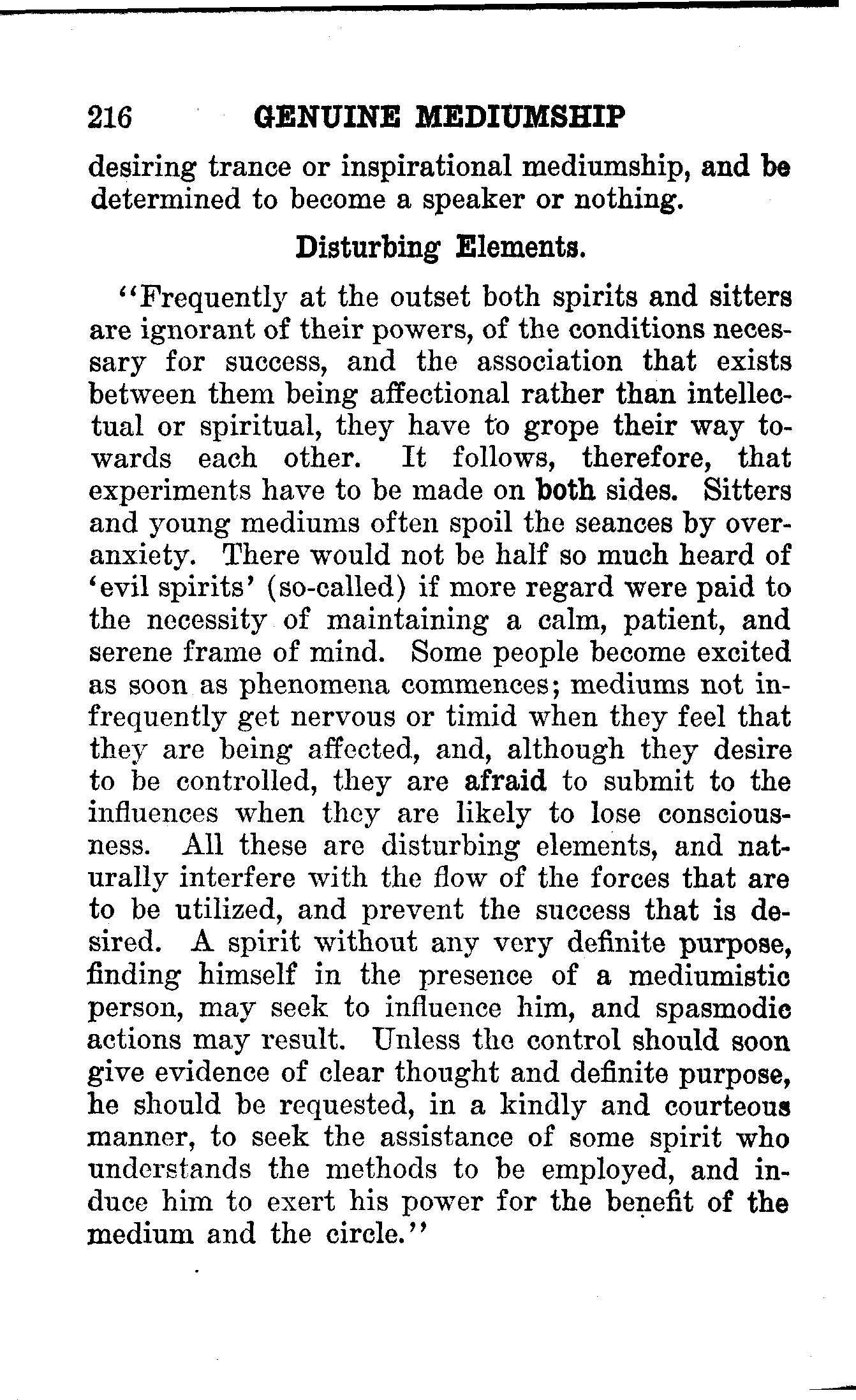 216 GENUINE MEDIUMSHIP

desiring trance or inspirational mediumship, and be determined to become a speaker or nothing.

Disturbing Elements.

"Frequently at the outset both spirits and sitters are ignorant of their powers, of the conditions necessary for success, and the association that exists between them being affectional rather than intellectual or spiritual, they have to grope their way towards each other. It follows, therefore, that experiments have to be made on both sides. Sitters and young mediums often spoil the seances by overanxiety. There would not be half so much heard of 'evil spirits' (so-called) if more regard were paid to the necessity of maintaining a calm, patient, and serene frame of mind. Some people become excited as soon as phenomena commences; mediums not infrequently get nervous or timid when they feel that they are being affected, and, although they desire to be controlled, they are afraid to submit to the influences when they are likely to lose consciousness. All these are disturbing elements, and naturally interfere with the flow of the forces that are to be utilized, and prevent the success that is desired. A spirit without any very definite purpose, finding himself in the presence of a mediumistic person, may seek to influence him, and spasmodic actions may result. Unless the control should soon give evidence of clear thought and definite purpose, he should be requested, in a kindly and courteous manner, to seek the assistance of some spirit who understands the methods to be employed, and induce him to exert his power for the benefit of the medium and the circle."